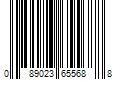 0 89023 65568 8